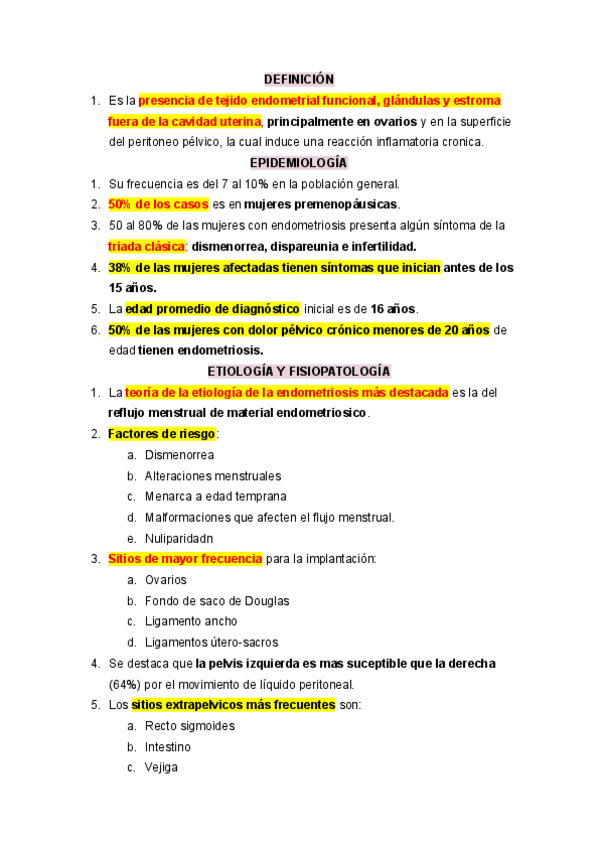 DEFINICIÓN

1. Es la presencia de tejido endometrial funcional, glándulas y estroma fuera de la cavidad uterina, principalmente en ovarios y en la superficie del peritoneo pélvico, la cual induce una reacción inflamatoria cronica.

EPIDEMIOLOGÍA

1. Su frecuencia es del 7 al 10% en la población general.
2. 50% de los casos es en mujeres premenopáusicas.
3. 50 al 80% de las mujeres con endometriosis presenta algún síntoma de la triada clásica: dismenorrea, dispareunia e infertilidad.
4. 38% de las mujeres afectadas tienen síntomas que inician antes de los 15 años.
5. La edad promedio de diagnóstico inicial es de 16 años.
6. 50% de las mujeres con dolor pélvico crónico menores de 20 años de edad tienen endometriosis.

ETIOLOGÍA Y FISIOPATOLOGÍA

1. La teoría de la etiología de la endometriosis más destacada es la del reflujo menstrual de material endometriosico.
2. Factores de riesgo:
a. Dismenorrea
b. Alteraciones menstruales
c. Menarca a edad temprana
d. Malformaciones que afecten el flujo menstrual.
e. Nuliparidadn
3. Sitios de mayor frecuencia para la implantación:
a. Ovarios
b. Fondo de saco de Douglas
c. Ligamento ancho
d. Ligamentos útero-sacros
4. Se destaca que la pelvis izquierda es mas suceptible que la derecha (64%) por el movimiento de líquido peritoneal.
5. Los sitios extrapelvicos más frecuentes son:
a. Recto sigmoides
b. Intestino
c. Vejiga